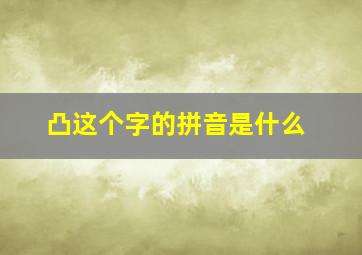 凸这个字的拼音是什么